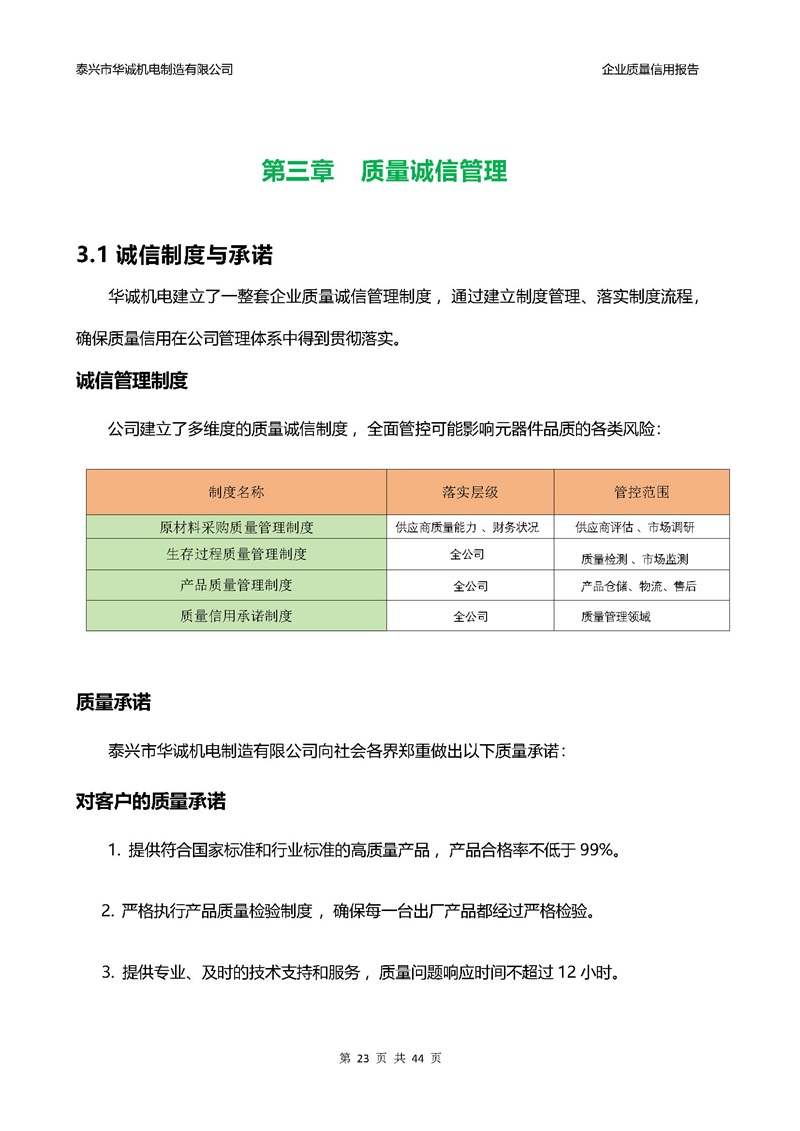 泰兴市华诚机电制造有限公司

企业质量信用报告

第三章 质量诚信管理

3.1 诚信制度与承诺

华诚机电建立了一整套企业质量诚信管理制度，通过建立制度管理、落实制度流程，确保质量信用在公司管理体系中得到贯彻落实。

诚信管理制度

公司建立了多维度的质量诚信制度，全面管控可能影响元器件品质的各类风险：

| 制度名称 | 落实层级 | 管控范围 |
|---|---|---|
| 原材料采购质量管理制度 | 供应商质量能力、财务状况 | 供应商评估、市场调研 |
| 生存过程质量管理制度 | 全公司 | 质量检测、市场监测 |
| 产品质量管理制度 | 全公司 | 产品仓储、物流、售后 |
| 质量信用承诺制度 | 全公司 | 质量管理领域 |

质量承诺

泰兴市华诚机电制造有限公司向社会各界郑重做出以下质量承诺：

对客户的质量承诺

1. 提供符合国家标准和行业标准的高质量产品，产品合格率不低于 99%。

2. 严格执行产品质量检验制度，确保每一台出厂产品都经过严格检验。

3. 提供专业、及时的技术支持和服务，质量问题响应时间不超过 12 小时。

第 23 页 共 44 页